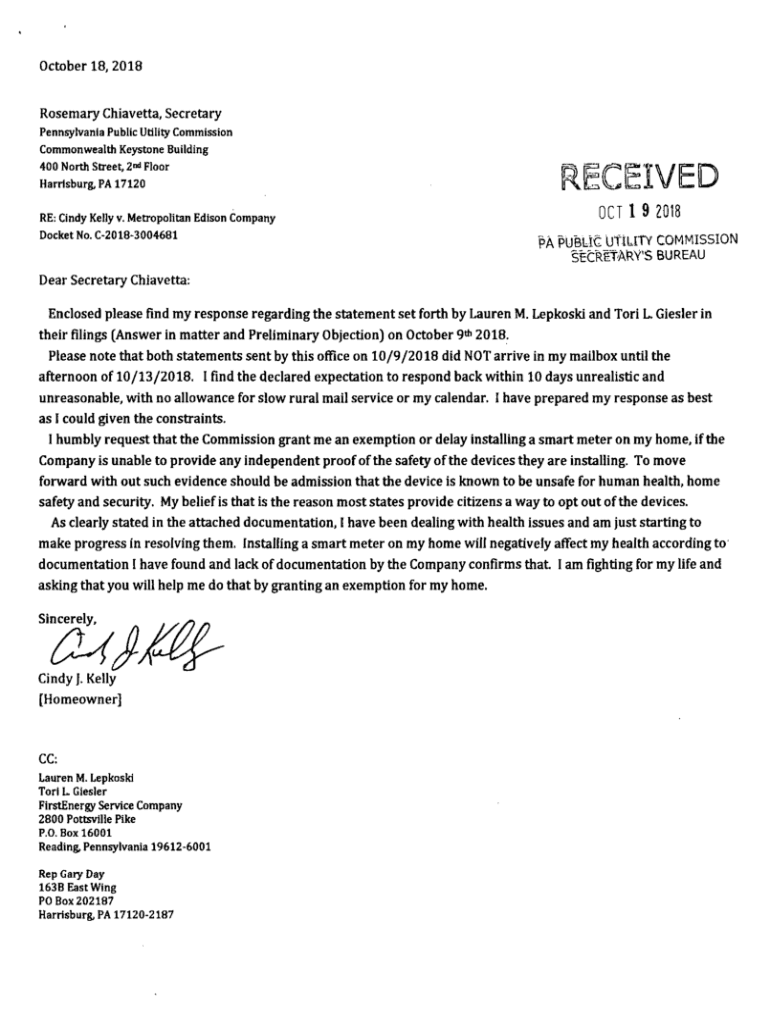 October 18, 2018

Rosemary Chiavetta, Secretary
Pennsylvania Public Utility Commission
Commonwealth Keystone Building
400 North Street, 2nd Floor
Harrisburg, PA 17120

RECEIVED
OCT 19 2018
PA PUBLIC UTILITY COMMISSION
SECRETARY'S BUREAU

RE: Cindy Kelly v. Metropolitan Edison Company
Docket No. C-2018-3004681

Dear Secretary Chiavetta:

Enclosed please find my response regarding the statement set forth by Lauren M. Lepkoski and Tori L. Giesler in their filings (Answer in matter and Preliminary Objection) on October 9th 2018.

Please note that both statements sent by this office on 10/9/2018 did NOT arrive in my mailbox until the afternoon of 10/13/2018. I find the declared expectation to respond back within 10 days unrealistic and unreasonable, with no allowance for slow rural mail service or my calendar. I have prepared my response as best as I could given the constraints.

I humbly request that the Commission grant me an exemption or delay installing a smart meter on my home, if the Company is unable to provide any independent proof of the safety of the devices they are installing. To move forward with out such evidence should be admission that the device is known to be unsafe for human health, home safety and security. My belief is that is the reason most states provide citizens a way to opt out of the devices.

As clearly stated in the attached documentation, I have been dealing with health issues and am just starting to make progress in resolving them. Installing a smart meter on my home will negatively affect my health according to documentation I have found and lack of documentation by the Company confirms that. I am fighting for my life and asking that you will help me do that by granting an exemption for my home.

Sincerely,
Cindy J. Kelly
Cindy J. Kelly
[Homeowner]

CC:
Lauren M. Lepkoski
Tori L. Giesler
FirstEnergy Service Company
2800 Pottsville Pike
P.O. Box 16001
Reading, Pennsylvania 19612-6001

Rep Gary Day
163B East Wing
PO Box 202187
Harrisburg, PA 17120-2187